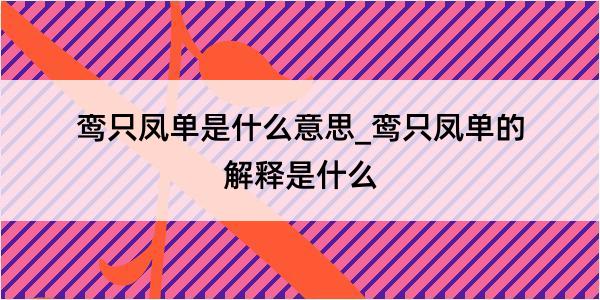 鸾只凤单是什么意思_鸾只凤单的解释是什么